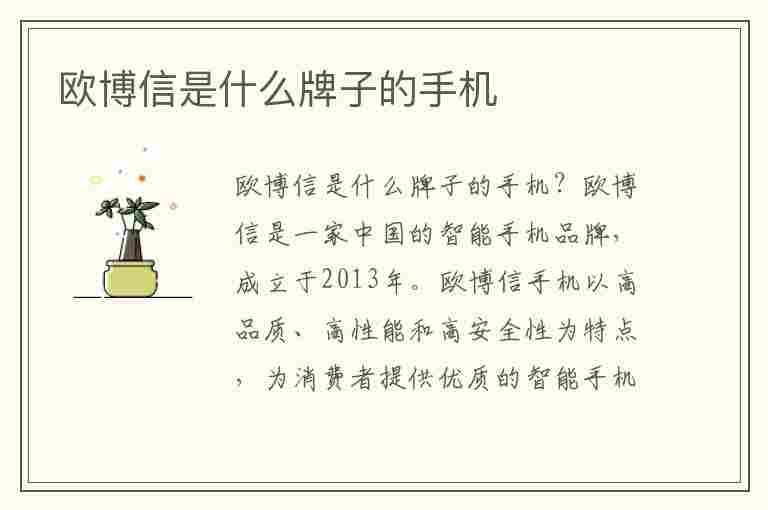 欧博信是什么牌子的手机

欧博信是什么牌子的手机？欧博信是一家中国的智能手机品牌，成立于2013年。欧博信手机以高品质、高性能和高安全性为特点，为消费者提供优质的智能手机